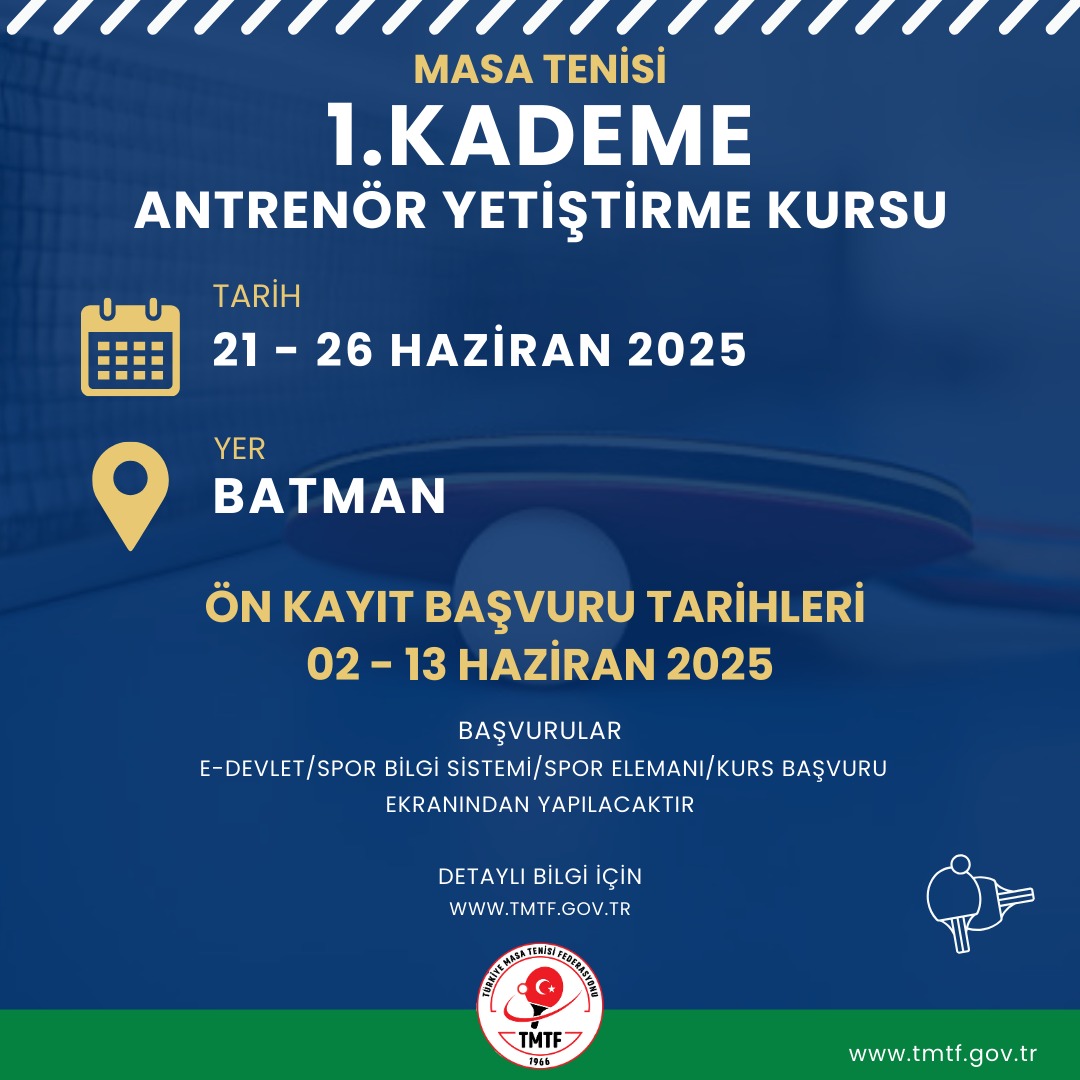 MASA TENİSİ
1.KADEME
ANTRENÖR YETİŞTİRME KURSU

TARİH
21 - 26 HAZİRAN 2025

YER
BATMAN

ÖN KAYIT BAŞVURU TARİHLERİ
02 - 13 HAZİRAN 2025

BAŞVURULAR
E-DEVLET/SPOR BİLGİ SİSTEMİ/SPOR ELEMANI/KURS BAŞVURU
EKRANINDAN YAPILACAKTIR

DETAYLI BİLGİ İÇİN
WWW.TMTF.GOV.TR

TÜRKİYE MASA TENİSİ FEDERASYONU
TMTF
1966

www.tmtf.gov.tr